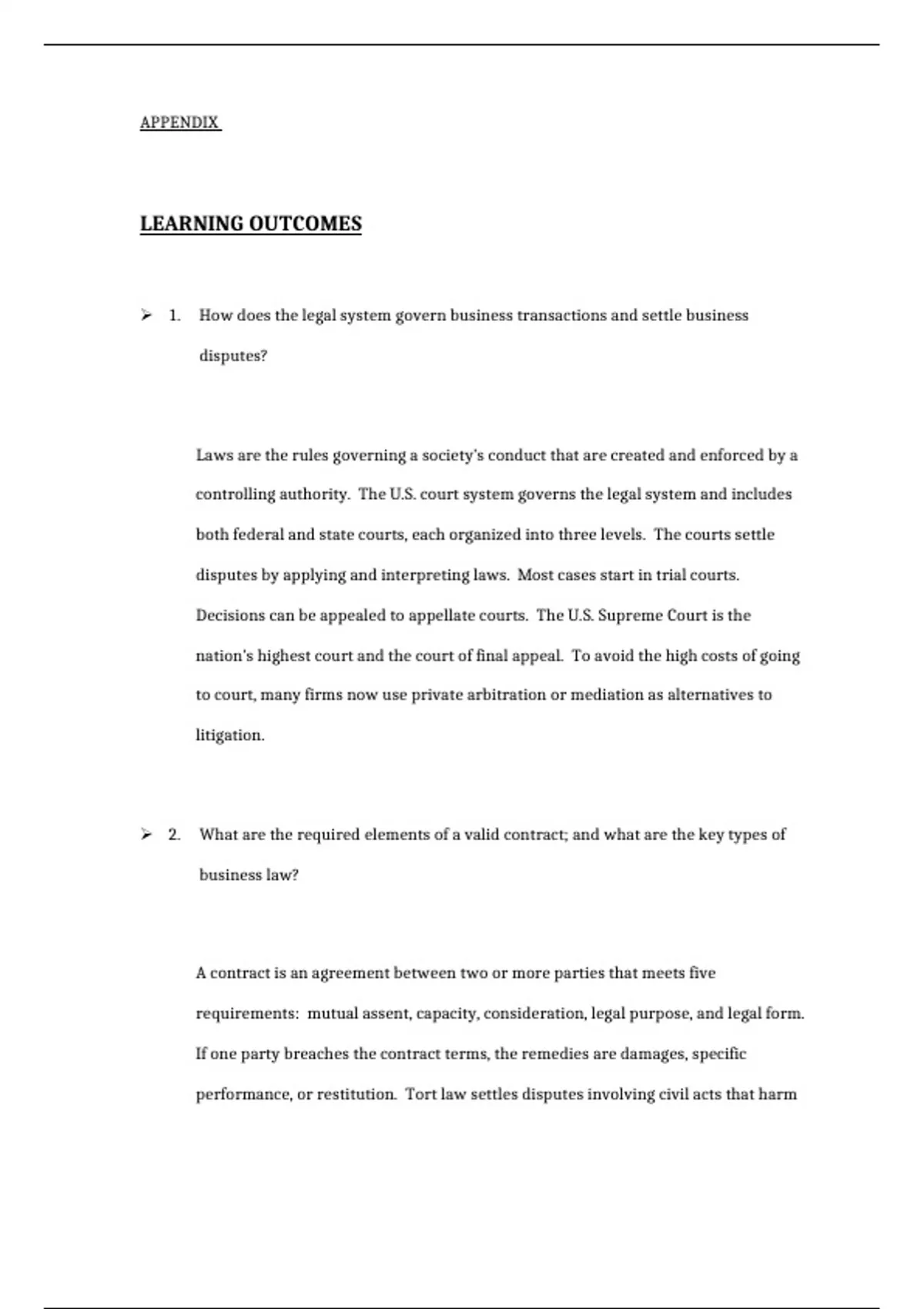 APPENDIX

LEARNING OUTCOMES

➢ 1. How does the legal system govern business transactions and settle business disputes?

Laws are the rules governing a society's conduct that are created and enforced by a controlling authority. The U.S. court system governs the legal system and includes both federal and state courts, each organized into three levels. The courts settle disputes by applying and interpreting laws. Most cases start in trial courts. Decisions can be appealed to appellate courts. The U.S. Supreme Court is the nation's highest court and the court of final appeal. To avoid the high costs of going to court, many firms now use private arbitration or mediation as alternatives to litigation.

➢ 2. What are the required elements of a valid contract; and what are the key types of business law?

A contract is an agreement between two or more parties that meets five requirements: mutual assent, capacity, consideration, legal purpose, and legal form. If one party breaches the contract terms, the remedies are damages, specific performance, or restitution. Tort law settles disputes involving civil acts that harm